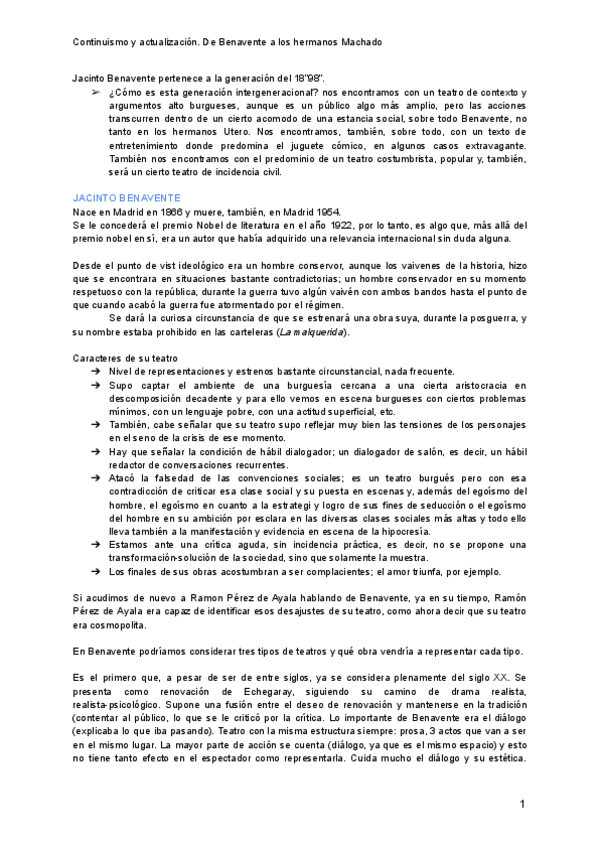 Continuismo y actualización. De Benavente a los hermanos Machado

Jacinto Benavente pertenece a la generación del 18"98".

➢ ¿Cómo es esta generación intergeneracional? nos encontramos con un teatro de contexto y argumentos alto burgueses, aunque es un público algo más amplio, pero las acciones transcurren dentro de un cierto acomodo de una estancia social, sobre todo Benavente, no tanto en los hermanos Utero. Nos encontramos, también, sobre todo, con un texto de entretenimiento donde predomina el juguete cómico, en algunos casos extravagante. También nos encontramos con el predominio de un teatro costumbrista, popular y, también, será un cierto teatro de incidencia civil.

JACINTO BENAVENTE

Nace en Madrid en 1866 y muere, también, en Madrid 1954.

Se le concederá el premio Nobel de literatura en el año 1922, por lo tanto, es algo que, más allá del premio nobel en sí, era un autor que había adquirido una relevancia internacional sin duda alguna.

Desde el punto de vist ideológico era un hombre conservor, aunque los vaivenes de la historia, hizo que se encontrara en situaciones bastante contradictorias; un hombre conservador en su momento respetuoso con la república, durante la guerra tuvo algún vaivén con ambos bandos hasta el punto de que cuando acabó la guerra fue atormentado por el régimen.

Se dará la curiosa circunstancia de que se estrenará una obra suya, durante la posguerra, y su nombre estaba prohibido en las carteleras (La malquerida).

Caracteres de su teatro

➔ Nivel de representaciones y estrenos bastante circunstancial, nada frecuente.

➔ Supo captar el ambiente de una burguesía cercana a una cierta aristocracia en descomposición decadente y para ello vemos en escena burgueses con ciertos problemas mínimos, con un lenguaje pobre, con una actitud superficial, etc.

➔ También, cabe señalar que su teatro supo reflejar muy bien las tensiones de los personajes en el seno de la crisis de ese momento.

➔ Hay que señalar la condición de hábil dialogador; un dialogador de salón, es decir, un hábil redactor de conversaciones recurrentes.

➔ Atacó la falsedad de las convenciones sociales; es un teatro burgués pero con esa contradicción de criticar esa clase social y su puesta en escenas y, además del egoísmo del hombre, el egoísmo en cuanto a la estrategi y logro de sus fines de seducción o el egoísmo del hombre en su ambición por esclara en las diversas clases sociales más altas y todo ello lleva también a la manifestación y evidencia en escena de la hipocresía.

➔ Estamos ante una crítica aguda, sin incidencia práctica, es decir, no se propone una transformación-solución de la sociedad, sino que solamente la muestra.

➔ Los finales de sus obras acostumbran a ser complacientes; el amor triunfa, por ejemplo.

Si acudimos de nuevo a Ramon Pérez de Ayala hablando de Benavente, ya en su tiempo, Ramón Pérez de Ayala era capaz de identificar esos desajustes de su teatro, como ahora decir que su teatro era cosmopolita.

En Benavente podríamos considerar tres tipos de teatros y qué obra vendría a representar cada tipo.

Es el primero que, a pesar de ser de entre siglos, ya se considera plenamente del siglo XX. Se presenta como renovación de Echegaray, siguiendo su camino de drama realista, realista-psicológico. Supone una fusión entre el deseo de renovación y mantenerse en la tradición (contentar al público, lo que se le criticó por la crítica. Lo importante de Benavente era el diálogo (explicaba lo que iba pasando). Teatro con la misma estructura siempre: prosa, 3 actos que van a ser en el mismo lugar. La mayor parte de acción se cuenta (diálogo, ya que es el mismo espacio) y esto no tiene tanto efecto en el espectador como representarla. Cuida mucho el diálogo y su estética.

1